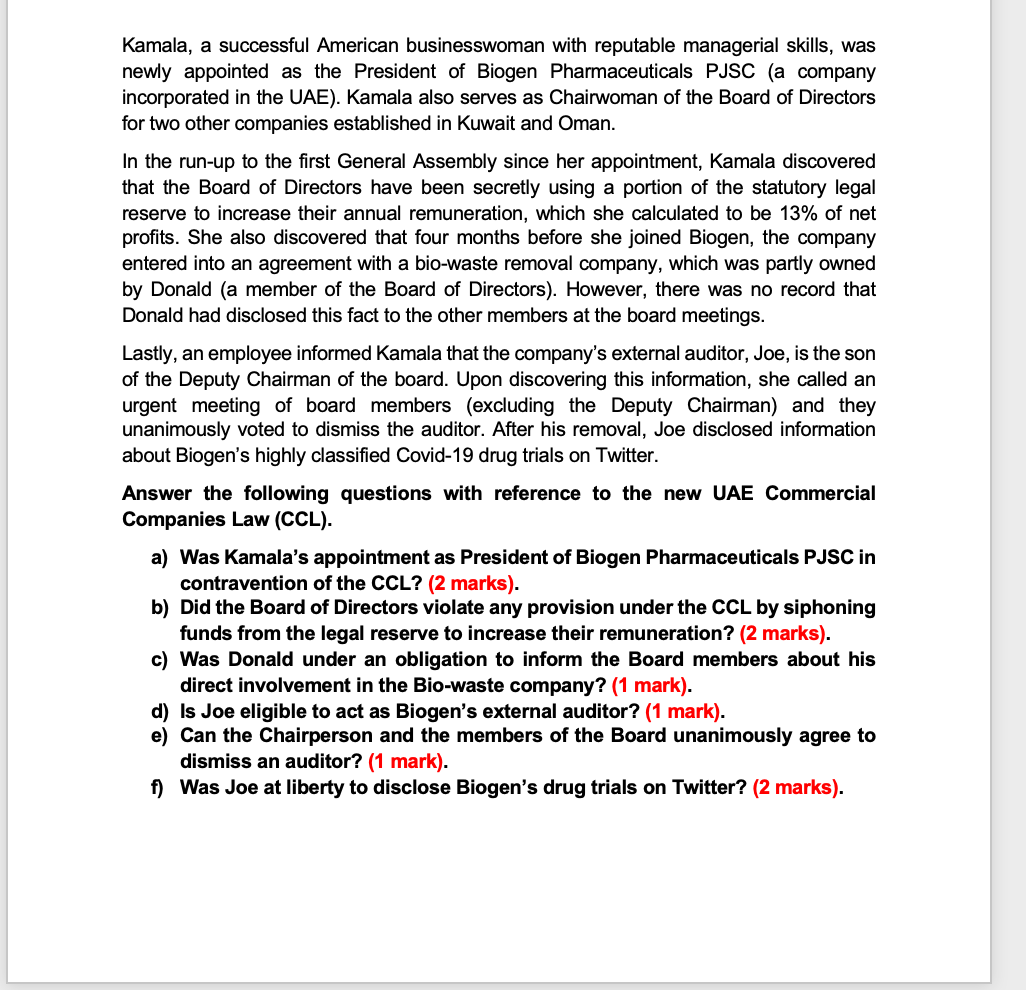 Kamala, a successful American businesswoman with reputable managerial skills, was newly appointed as the President of Biogen Pharmaceuticals PJSC (a company incorporated in the UAE). Kamala also serves as Chairwoman of the Board of Directors for two other companies established in Kuwait and Oman.

In the run-up to the first General Assembly since her appointment, Kamala discovered that the Board of Directors have been secretly using a portion of the statutory legal reserve to increase their annual remuneration, which she calculated to be 13% of net profits. She also discovered that four months before she joined Biogen, the company entered into an agreement with a bio-waste removal company, which was partly owned by Donald (a member of the Board of Directors). However, there was no record that Donald had disclosed this fact to the other members at the board meetings.

Lastly, an employee informed Kamala that the company's external auditor, Joe, is the son of the Deputy Chairman of the board. Upon discovering this information, she called an urgent meeting of board members (excluding the Deputy Chairman) and they unanimously voted to dismiss the auditor. After his removal, Joe disclosed information about Biogen's highly classified Covid-19 drug trials on Twitter.

Answer the following questions with reference to the new UAE Commercial Companies Law (CCL).

a) Was Kamala's appointment as President of Biogen Pharmaceuticals PJSC in contravention of the CCL? (2 marks).
b) Did the Board of Directors violate any provision under the CCL by siphoning funds from the legal reserve to increase their remuneration? (2 marks).
c) Was Donald under an obligation to inform the Board members about his direct involvement in the Bio-waste company? (1 mark).
d) Is Joe eligible to act as Biogen's external auditor? (1 mark).
e) Can the Chairperson and the members of the Board unanimously agree to dismiss an auditor? (1 mark).
f) Was Joe at liberty to disclose Biogen's drug trials on Twitter? (2 marks).